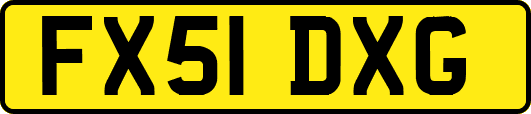 FX51 DXG